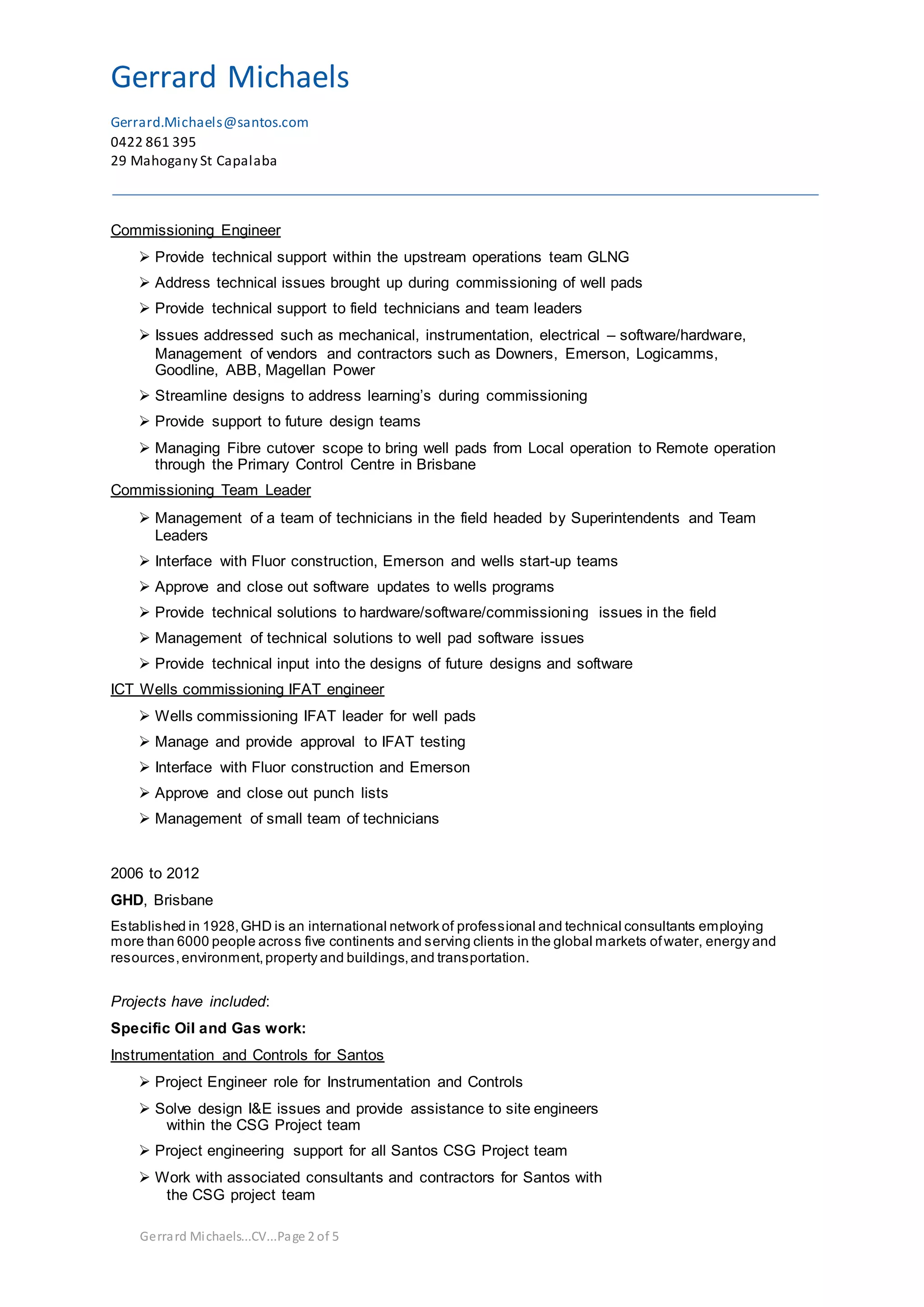 Gerrard Michaels

Gerrard.Michaels@santos.com
0422 861 395
29 Mahogany St Capalaba

Commissioning Engineer

➢ Provide technical support within the upstream operations team GLNG
➢ Address technical issues brought up during commissioning of well pads
➢ Provide technical support to field technicians and team leaders
➢ Issues addressed such as mechanical, instrumentation, electrical – software/hardware, Management of vendors and contractors such as Downers, Emerson, Logicamms, Goodline, ABB, Magellan Power
➢ Streamline designs to address learning's during commissioning
➢ Provide support to future design teams
➢ Managing Fibre cutover scope to bring well pads from Local operation to Remote operation through the Primary Control Centre in Brisbane

Commissioning Team Leader

➢ Management of a team of technicians in the field headed by Superintendents and Team Leaders
➢ Interface with Fluor construction, Emerson and wells start-up teams
➢ Approve and close out software updates to wells programs
➢ Provide technical solutions to hardware/software/commissioning issues in the field
➢ Management of technical solutions to well pad software issues
➢ Provide technical input into the designs of future designs and software

ICT Wells commissioning IFAT engineer

➢ Wells commissioning IFAT leader for well pads
➢ Manage and provide approval to IFAT testing
➢ Interface with Fluor construction and Emerson
➢ Approve and close out punch lists
➢ Management of small team of technicians

2006 to 2012

GHD, Brisbane

Established in 1928, GHD is an international network of professional and technical consultants employing more than 6000 people across five continents and serving clients in the global markets of water, energy and resources, environment, property and buildings, and transportation.

Projects have included:

Specific Oil and Gas work:

Instrumentation and Controls for Santos

➢ Project Engineer role for Instrumentation and Controls
➢ Solve design I&E issues and provide assistance to site engineers within the CSG Project team
➢ Project engineering support for all Santos CSG Project team
➢ Work with associated consultants and contractors for Santos with the CSG project team

Gerrard Michaels...CV...Page 2 of 5